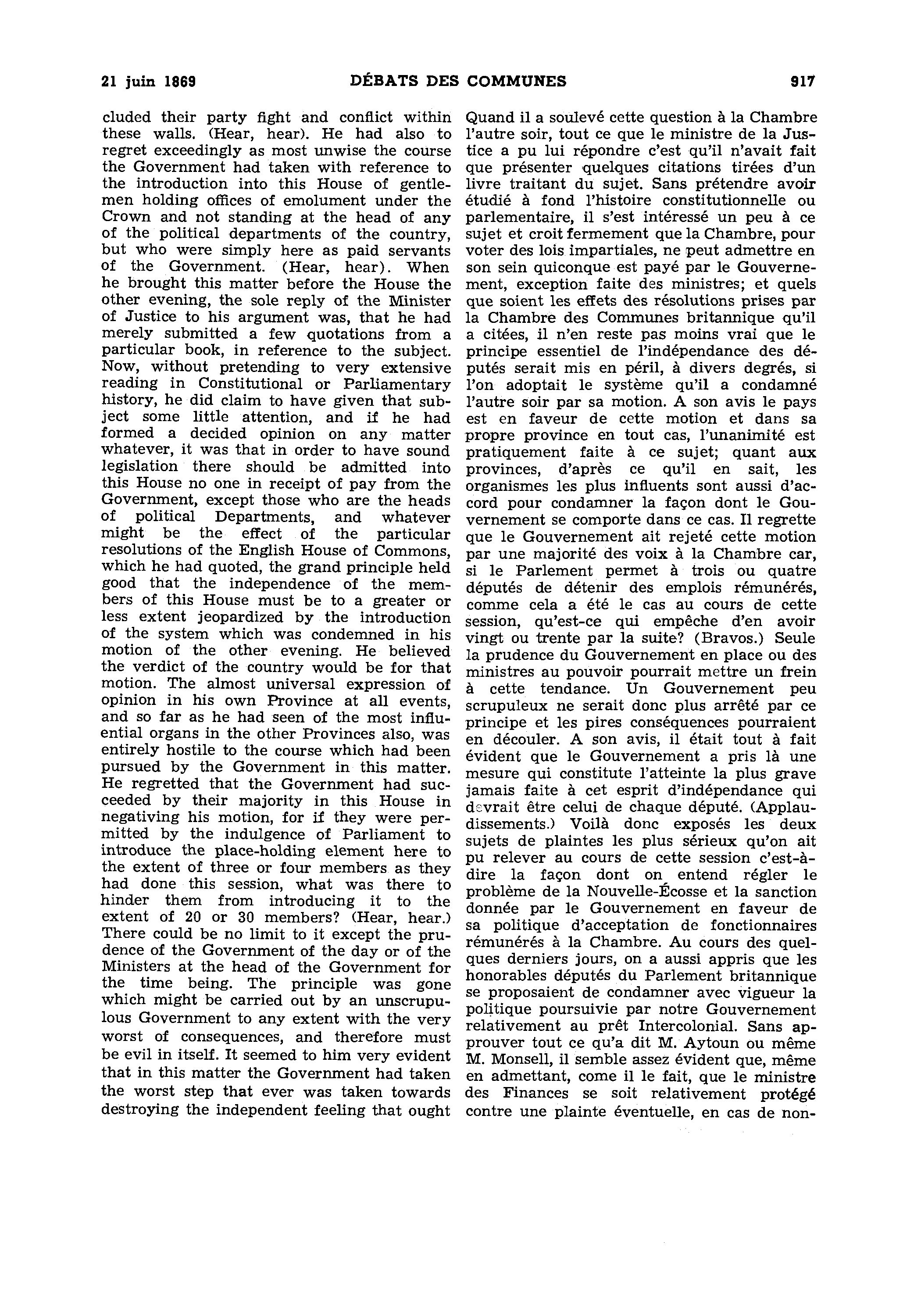 21 juin 1869 DÉBATS DES COMMUNES 917

cluded their party fight and conflict within these walls. (Hear, hear). He had also to regret exceedingly as most unwise the course the Government had taken with reference to the introduction into this House of gentlemen holding offices of emolument under the Crown and not standing at the head of any of the political departments of the country, but who were simply here as paid servants of the Government. (Hear, hear). When he brought this matter before the House the other evening, the sole reply of the Minister of Justice to his argument was, that he had merely submitted a few quotations from a particular book, in reference to the subject. Now, without pretending to very extensive reading in Constitutional or Parliamentary history, he did claim to have given that subject some little attention, and if he had formed a decided opinion on any matter whatever, it was that in order to have sound legislation there should be admitted into this House no one in receipt of pay from the Government, except those who are the heads of political Departments, and whatever might be the effect of the particular resolutions of the English House of Commons, which he had quoted, the grand principle held good that the independence of the members of this House must be to a greater or less extent jeopardized by the introduction of the system which was condemned in his motion of the other evening. He believed the verdict of the country would be for that motion. The almost universal expression of opinion in his own Province at all events, and so far as he had seen of the most influential organs in the other Provinces also, was entirely hostile to the course which had been pursued by the Government in this matter. He regretted that the Government had succeeded by their majority in this House in negativing his motion, for if they were permitted by the indulgence of Parliament to introduce the place-holding element here to the extent of three or four members as they had done this session, what was there to hinder them from introducing it to the extent of 20 or 30 members? (Hear, hear.) There could be no limit to it except the prudence of the Government of the day or of the Ministers at the head of the Government for the time being. The principle was gone which might be carried out by an unscrupulous Government to any extent with the very worst of consequences, and therefore must be evil in itself. It seemed to him very evident that in this matter the Government had taken the worst step that ever was taken towards destroying the independent feeling that ought

Quand il a soulevé cette question à la Chambre l'autre soir, tout ce que le ministre de la Justice a pu lui répondre c'est qu'il n'avait fait que présenter quelques citations tirées d'un livre traitant du sujet. Sans prétendre avoir étudié à fond l'histoire constitutionnelle ou parlementaire, il s'est intéressé un peu à ce sujet et croit fermement que la Chambre, pour voter des lois impartiales, ne peut admettre en son sein quiconque est payé par le Gouvernement, exception faite des ministres; et quels que soient les effets des résolutions prises par la Chambre des Communes britannique qu'il a citées, il n'en reste pas moins vrai que le principe essentiel de l'indépendance des députés serait mis en péril, à divers degrés, si l'on adoptait le système qu'il a condamné l'autre soir par sa motion. A son avis le pays est en faveur de cette motion et dans sa propre province en tout cas, l'unanimité est pratiquement faite à ce sujet; quant aux provinces, d'après ce qu'il en sait, les organismes les plus influents sont aussi d'accord pour condamner la façon dont le Gouvernement se comporte dans ce cas. Il regrette que le Gouvernement ait rejeté cette motion par une majorité des voix à la Chambre car, si le Parlement permet à trois ou quatre députés de détenir des emplois rémunérés, comme cela a été le cas au cours de cette session, qu'est-ce qui empêche d'en avoir vingt ou trente par la suite? (Bravos.) Seule la prudence du Gouvernement en place ou des ministres au pouvoir pourrait mettre un frein à cette tendance. Un Gouvernement peu scrupuleux ne serait donc plus arrêté par ce principe et les pires conséquences pourraient en découler. A son avis, il était tout à fait évident que le Gouvernement a pris là une mesure qui constitute l'atteinte la plus grave jamais faite à cet esprit d'indépendance qui devrait être celui de chaque député. (Applaudissements.) Voilà donc exposés les deux sujets de plaintes les plus sérieux qu'on ait pu relever au cours de cette session c'est-à-dire la façon dont on entend régler le problème de la Nouvelle-Écosse et la sanction donnée par le Gouvernement en faveur de sa politique d'acceptation de fonctionnaires rémunérés à la Chambre. Au cours des quelques derniers jours, on a aussi appris que les honorables députés du Parlement britannique se proposaient de condamner avec vigueur la politique poursuivie par notre Gouvernement relativement au prêt Intercolonial. Sans approuver tout ce qu'a dit M. Aytoun ou même M. Monsell, il semble assez évident que, même en admettant, come il le fait, que le ministre des Finances se soit relativement protégé contre une plainte éventuelle, en cas de non-